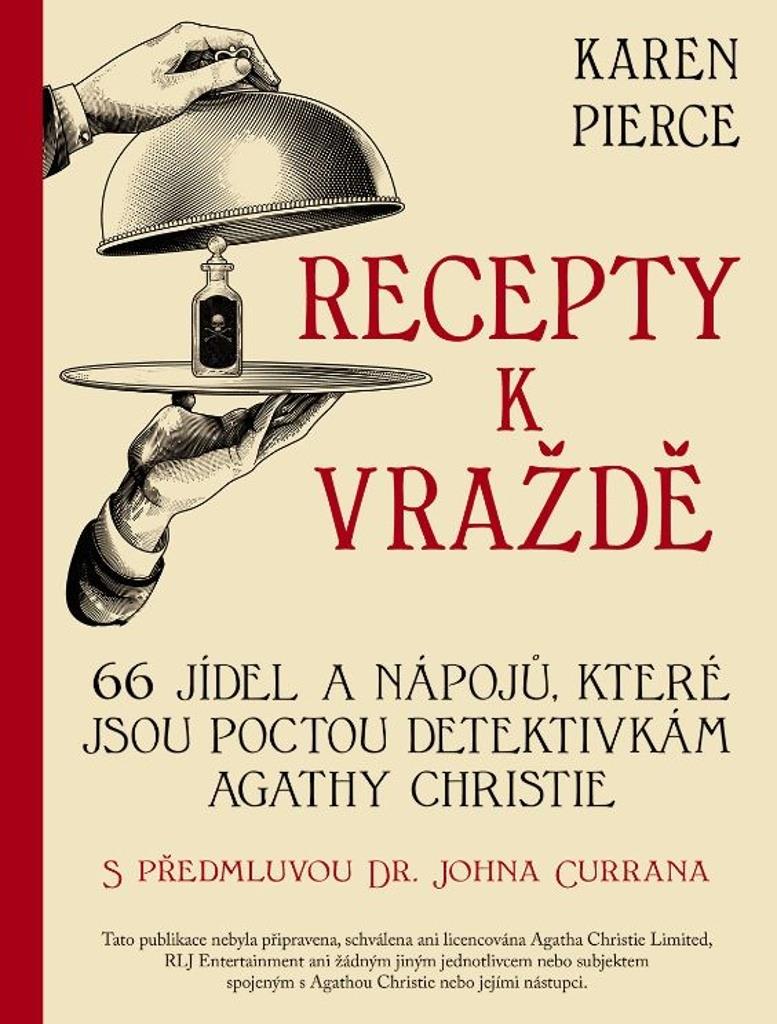 KAREN PIERCE

RECEPTY K VRAŽDĚ

66 JÍDEL A NÁPOJŮ, KTERÉ JSOU POCTOU DETEKTIVKÁM AGATHY CHRISTIE

S PŘEDMLUVOU DR. JOHNA CURRANA

Tato publikace nebyla připravena, schválena ani licencována Agatha Christie Limited, RLJ Entertainment ani žádným jiným jednotlivcem nebo subjektem spojeným s Agathou Christie nebo jejími nástupci.